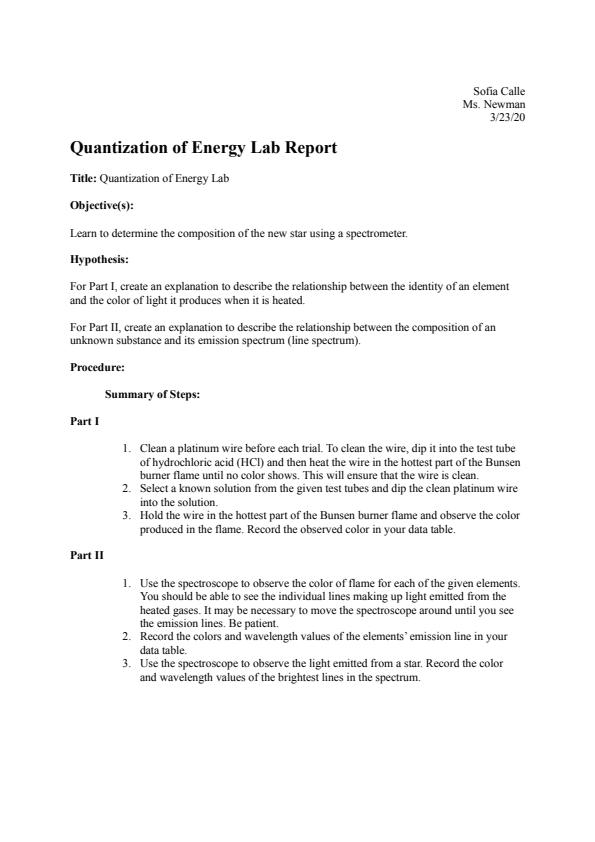 Sofia Calle
Ms. Newman
3/23/20

Quantization of Energy Lab Report

Title: Quantization of Energy Lab

Objective(s):

Learn to determine the composition of the new star using a spectrometer.

Hypothesis:

For Part I, create an explanation to describe the relationship between the identity of an element and the color of light it produces when it is heated.

For Part II, create an explanation to describe the relationship between the composition of an unknown substance and its emission spectrum (line spectrum).

Procedure:

Summary of Steps:

Part I

1. Clean a platinum wire before each trial. To clean the wire, dip it into the test tube of hydrochloric acid (HCl) and then heat the wire in the hottest part of the Bunsen burner flame until no color shows. This will ensure that the wire is clean.
2. Select a known solution from the given test tubes and dip the clean platinum wire into the solution.
3. Hold the wire in the hottest part of the Bunsen burner flame and observe the color produced in the flame. Record the observed color in your data table.

Part II

1. Use the spectroscope to observe the color of flame for each of the given elements. You should be able to see the individual lines making up light emitted from the heated gases. It may be necessary to move the spectroscope around until you see the emission lines. Be patient.
2. Record the colors and wavelength values of the elements' emission line in your data table.
3. Use the spectroscope to observe the light emitted from a star. Record the color and wavelength values of the brightest lines in the spectrum.